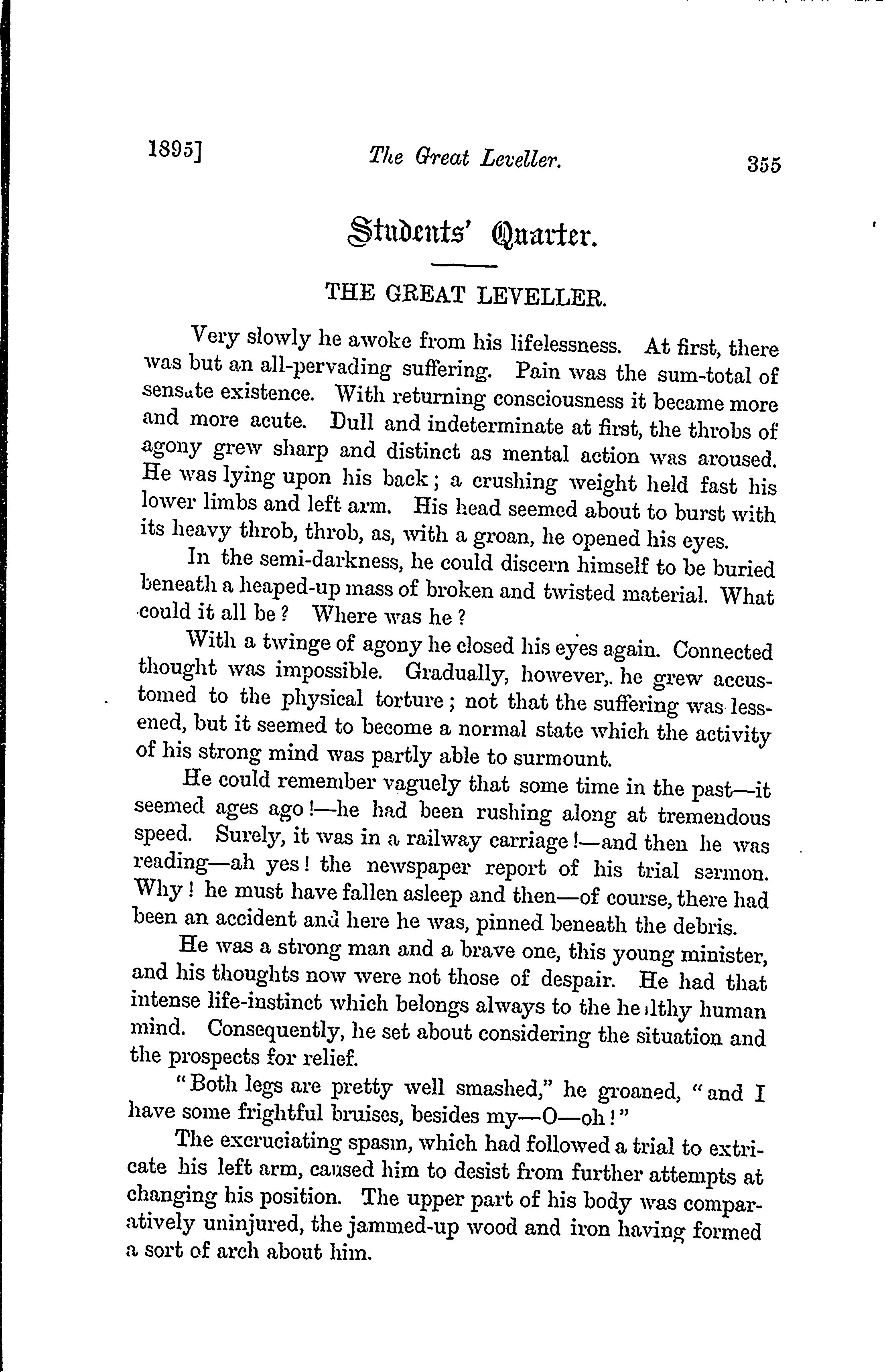 1895] The Great Leveller. 355

Students' Quarter.

THE GREAT LEVELLER.

Very slowly he awoke from his lifelessness. At first, there was but an all-pervading suffering. Pain was the sum-total of sensate existence. With returning consciousness it became more and more acute. Dull and indeterminate at first, the throbs of agony grew sharp and distinct as mental action was aroused. He was lying upon his back; a crushing weight held fast his lower limbs and left arm. His head seemed about to burst with its heavy throb, throb, as, with a groan, he opened his eyes.

In the semi-darkness, he could discern himself to be buried beneath a heaped-up mass of broken and twisted material. What could it all be? Where was he?

With a twinge of agony he closed his eyes again. Connected thought was impossible. Gradually, however,. he grew accustomed to the physical torture; not that the suffering was lessened, but it seemed to become a normal state which the activity of his strong mind was partly able to surmount.

He could remember vaguely that some time in the past—it seemed ages ago!—he had been rushing along at tremendous speed. Surely, it was in a railway carriage!—and then he was reading—ah yes! the newspaper report of his trial sermon. Why! he must have fallen asleep and then—of course, there had been an accident and here he was, pinned beneath the debris.

He was a strong man and a brave one, this young minister, and his thoughts now were not those of despair. He had that intense life-instinct which belongs always to the healthy human mind. Consequently, he set about considering the situation and the prospects for relief.

"Both legs are pretty well smashed," he groaned, "and I have some frightful bruises, besides my—O—oh!"

The excruciating spasm, which had followed a trial to extricate his left arm, caused him to desist from further attempts at changing his position. The upper part of his body was comparatively uninjured, the jammed-up wood and iron having formed a sort of arch about him.